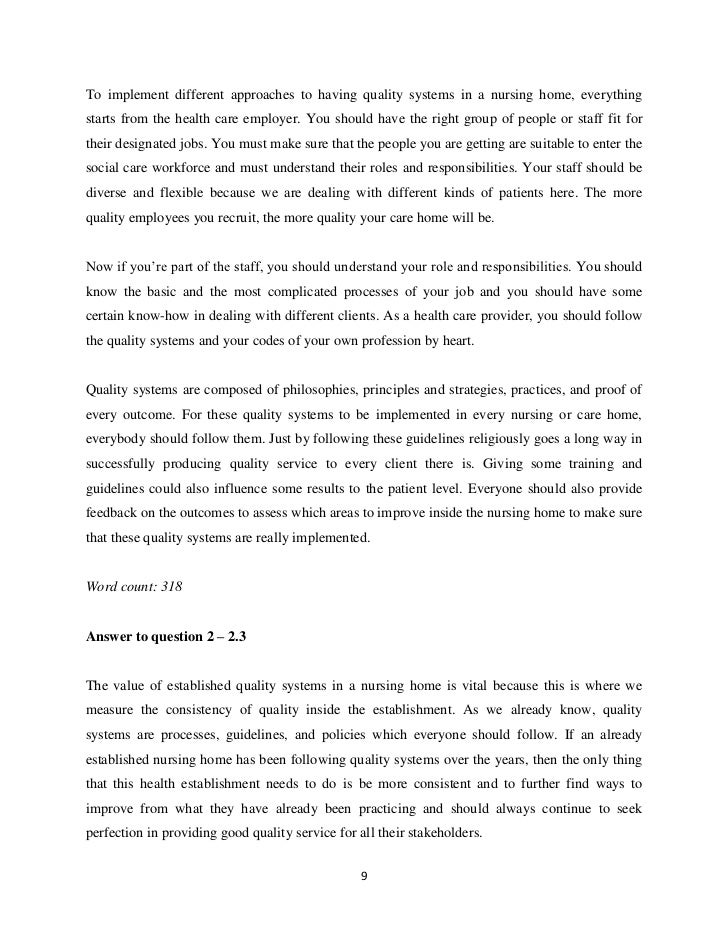 To implement different approaches to having quality systems in a nursing home, everything starts from the health care employer. You should have the right group of people or staff fit for their designated jobs. You must make sure that the people you are getting are suitable to enter the social care workforce and must understand their roles and responsibilities. Your staff should be diverse and flexible because we are dealing with different kinds of patients here. The more quality employees you recruit, the more quality your care home will be.

Now if you're part of the staff, you should understand your role and responsibilities. You should know the basic and the most complicated processes of your job and you should have some certain know-how in dealing with different clients. As a health care provider, you should follow the quality systems and your codes of your own profession by heart.

Quality systems are composed of philosophies, principles and strategies, practices, and proof of every outcome. For these quality systems to be implemented in every nursing or care home, everybody should follow them. Just by following these guidelines religiously goes a long way in successfully producing quality service to every client there is. Giving some training and guidelines could also influence some results to the patient level. Everyone should also provide feedback on the outcomes to assess which areas to improve inside the nursing home to make sure that these quality systems are really implemented.

Word count: 318

Answer to question 2 – 2.3

The value of established quality systems in a nursing home is vital because this is where we measure the consistency of quality inside the establishment. As we already know, quality systems are processes, guidelines, and policies which everyone should follow. If an already established nursing home has been following quality systems over the years, then the only thing that this health establishment needs to do is be more consistent and to further find ways to improve from what they have already been practicing and should always continue to seek perfection in providing good quality service for all their stakeholders.

9